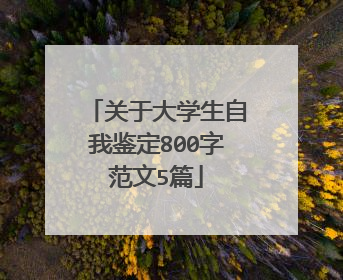 「关于大学生自我鉴定800字范文5篇」